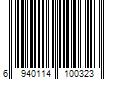 6 940114 100323